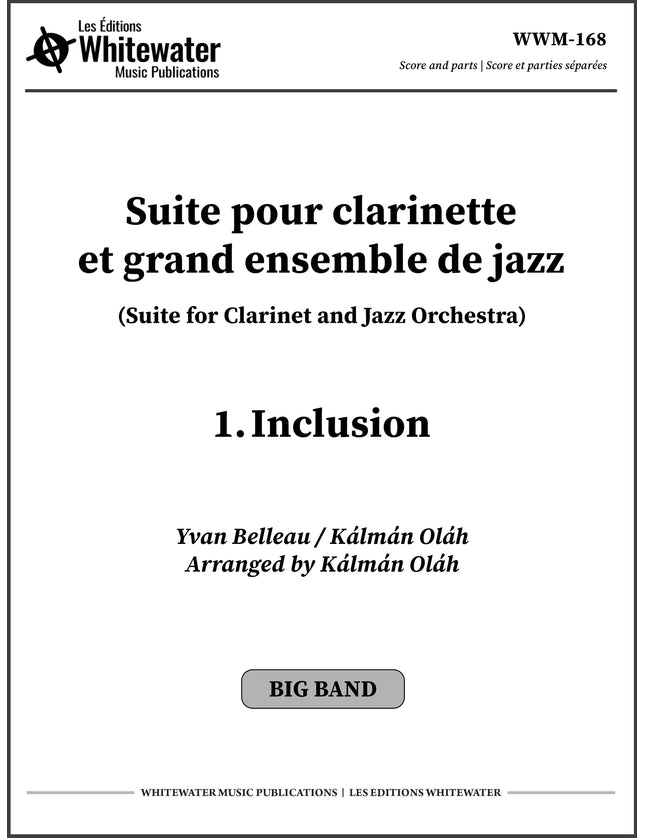 Les Éditions
Whitewater
Music Publications

WWM-168
Score and parts | Score et parties séparées

Suite pour clarinette et grand ensemble de jazz

(Suite for Clarinet and Jazz Orchestra)

1. Inclusion

Yvan Belleau / Kálmán Oláh
Arranged by Kálmán Oláh

BIG BAND

WHITEWATER MUSIC PUBLICATIONS | LES EDITIONS WHITEWATER